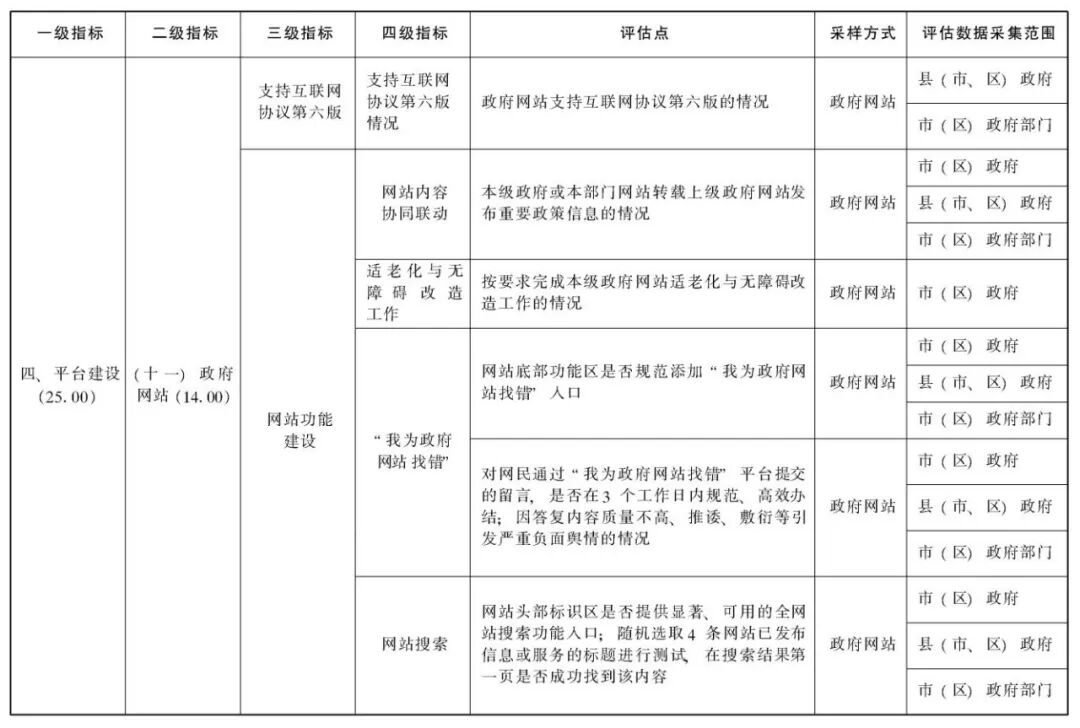 | 一级指标 | 二级指标 | 三级指标 | 四级指标 | 评估点 | 采样方式 | 评估数据采集范围 |
|---|---|---|---|---|---|---|
| 四、平台建设（25.00） | （十一）政府网站（14.00） | 支持互联网协议第六版 | 支持互联网协议第六版情况 | 政府网站支持互联网协议第六版的情况 | 政府网站 | 县（市、区）政府 |
| | | | | | | 市（区）政府部门 |
| | | 网站功能建设 | 网站内容协同联动 | 本级政府或本部门网站转载上级政府网站发布重要政策信息的情况 | 政府网站 | 市（区）政府 |
| | | | | | | 县（市、区）政府 |
| | | | | | | 市（区）政府部门 |
| | | | 适老化与无障碍改造工作 | 按要求完成本级政府网站适老化与无障碍改造工作的情况 | 政府网站 | 市（区）政府 |
| | | | “我为政府网站找错” | 网站底部功能区是否规范添加“我为政府网站找错”入口 | 政府网站 | 市（区）政府 |
| | | | | | | 县（市、区）政府 |
| | | | | | | 市（区）政府部门 |
| | | | | 对网民通过“我为政府网站找错”平台提交的留言，是否在3个工作日内规范、高效办结；因答复内容质量不高、推诿、敷衍等引发严重负面舆情的情况 | 政府网站 | 市（区）政府 |
| | | | | | | 县（市、区）政府 |
| | | | | | | 市（区）政府部门 |
| | | | 网站搜索 | 网站头部标识区是否提供显著、可用的全网站搜索功能入口；随机选取4条网站已发布信息或服务的标题进行测试，在搜索结果第一页是否成功找到该内容 | 政府网站 | 市（区）政府 |
| | | | | | | 县（市、区）政府 |
| | | | | | | 市（区）政府部门 |